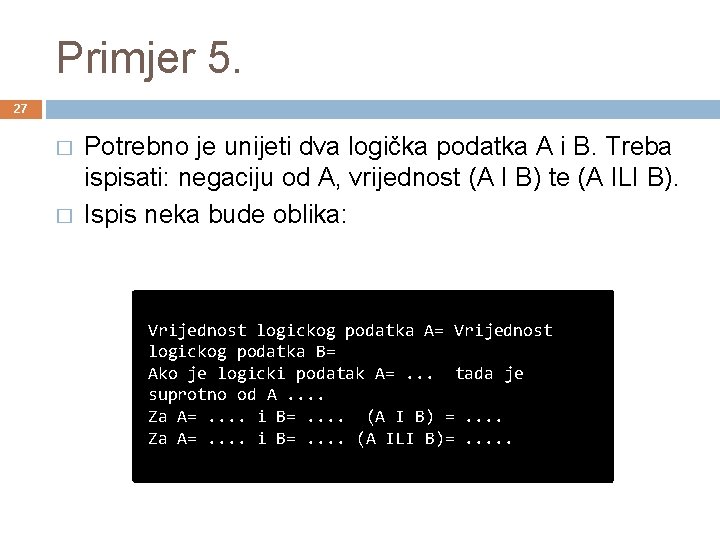 Primjer 5.

27

□ Potrebno je unijeti dva logička podatka A i B. Treba ispisati: negaciju od A, vrijednost (A I B) te (A ILI B).

□ Ispis neka bude oblika:

Vrijednost logickog podatka A= Vrijednost logickog podatka B=
Ako je logicki podatak A= ... tada je suprotno od A ....
Za A= .... i B= .... (A I B) = ....
Za A= .... i B= .... (A ILI B)= .....